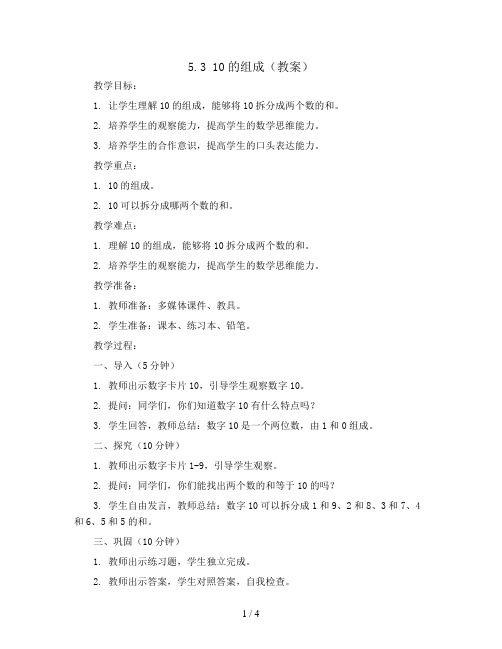 5.3 10的组成（教案）

教学目标：

1. 让学生理解10的组成，能够将10拆分成两个数的和。

2. 培养学生的观察能力，提高学生的数学思维能力。

3. 培养学生的合作意识，提高学生的口头表达能力。

教学重点：

1. 10的组成。

2. 10可以拆分成哪两个数的和。

教学难点：

1. 理解10的组成，能够将10拆分成两个数的和。

2. 培养学生的观察能力，提高学生的数学思维能力。

教学准备：

1. 教师准备：多媒体课件、教具。

2. 学生准备：课本、练习本、铅笔。

教学过程：

一、导入（5分钟）

1. 教师出示数字卡片10，引导学生观察数字10。

2. 提问：同学们，你们知道数字10有什么特点吗？

3. 学生回答，教师总结：数字10是一个两位数，由1和0组成。

二、探究（10分钟）

1. 教师出示数字卡片1-9，引导学生观察。

2. 提问：同学们，你们能找出两个数的和等于10的吗？

3. 学生自由发言，教师总结：数字10可以拆分成1和9、2和8、3和7、4和6、5和5的和。

三、巩固（10分钟）

1. 教师出示练习题，学生独立完成。

2. 教师出示答案，学生对照答案，自我检查。

1 / 4